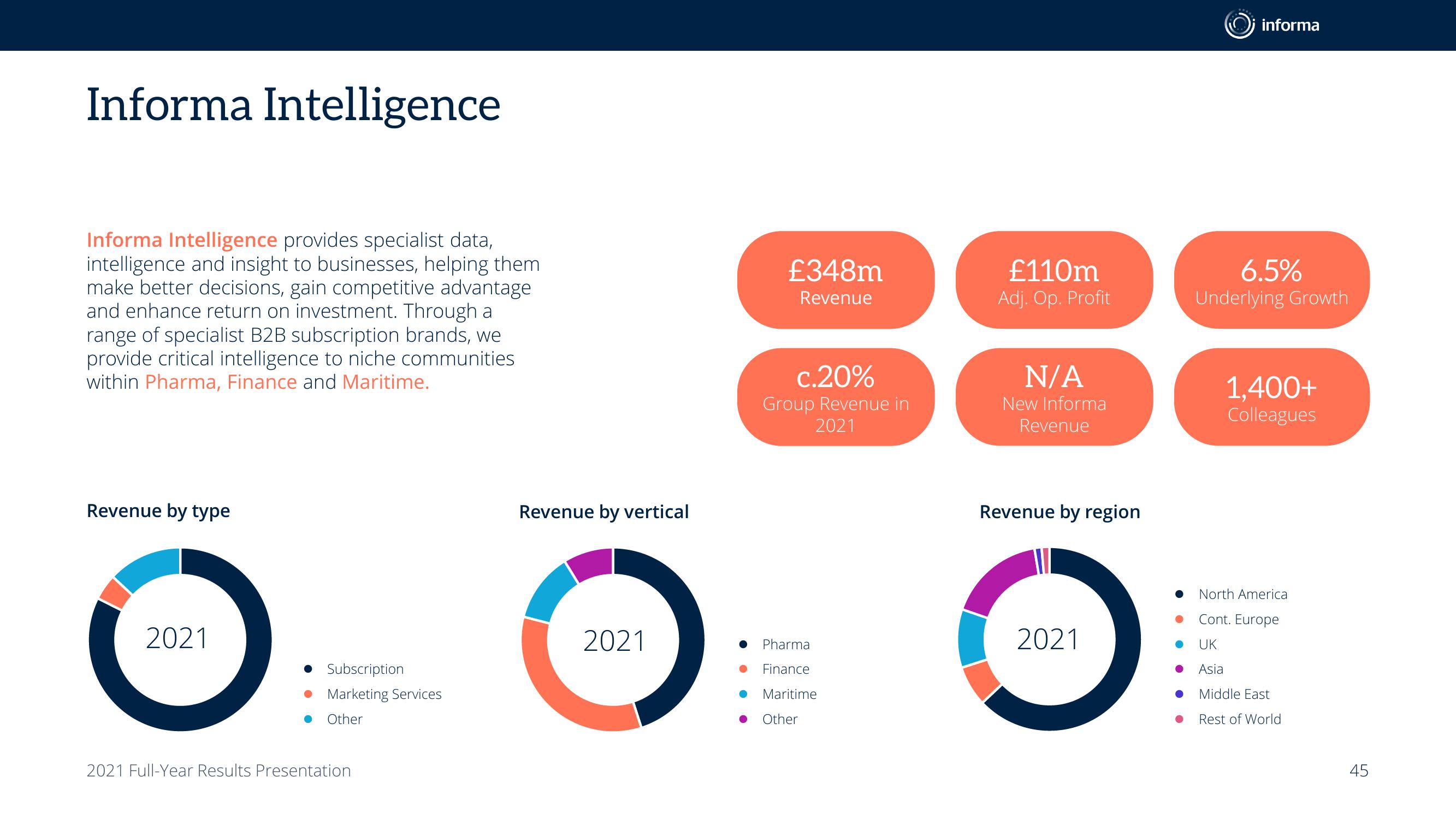 informa

Informa Intelligence

Informa Intelligence provides specialist data, intelligence and insight to businesses, helping them make better decisions, gain competitive advantage and enhance return on investment. Through a range of specialist B2B subscription brands, we provide critical intelligence to niche communities within Pharma, Finance and Maritime.

£348m
Revenue

£110m
Adj. Op. Profit

6.5%
Underlying Growth

c.20%
Group Revenue in 2021

N/A
New Informa Revenue

1,400+
Colleagues

Revenue by type

2021

Subscription
Marketing Services
Other

Revenue by vertical

2021

Pharma
Finance
Maritime
Other

Revenue by region

2021

North America
Cont. Europe
UK
Asia
Middle East
Rest of World

2021 Full-Year Results Presentation

45